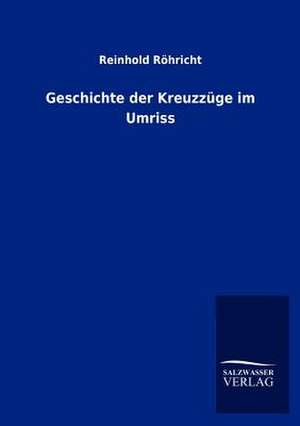 Reinhold Röhricht

Geschichte der Kreuzzüge im Umriss

SALZWASSER
VERLAG